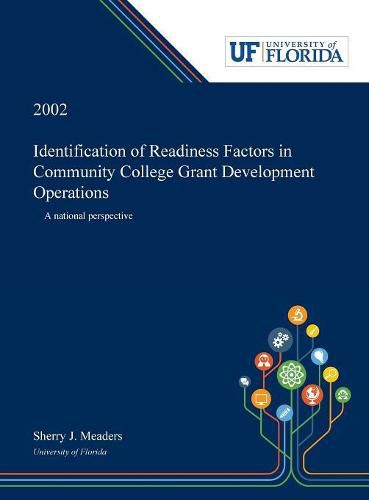 UF UNIVERSITY of FLORIDA

2002

Identification of Readiness Factors in Community College Grant Development Operations

A national perspective

Sherry J. Meaders
University of Florida